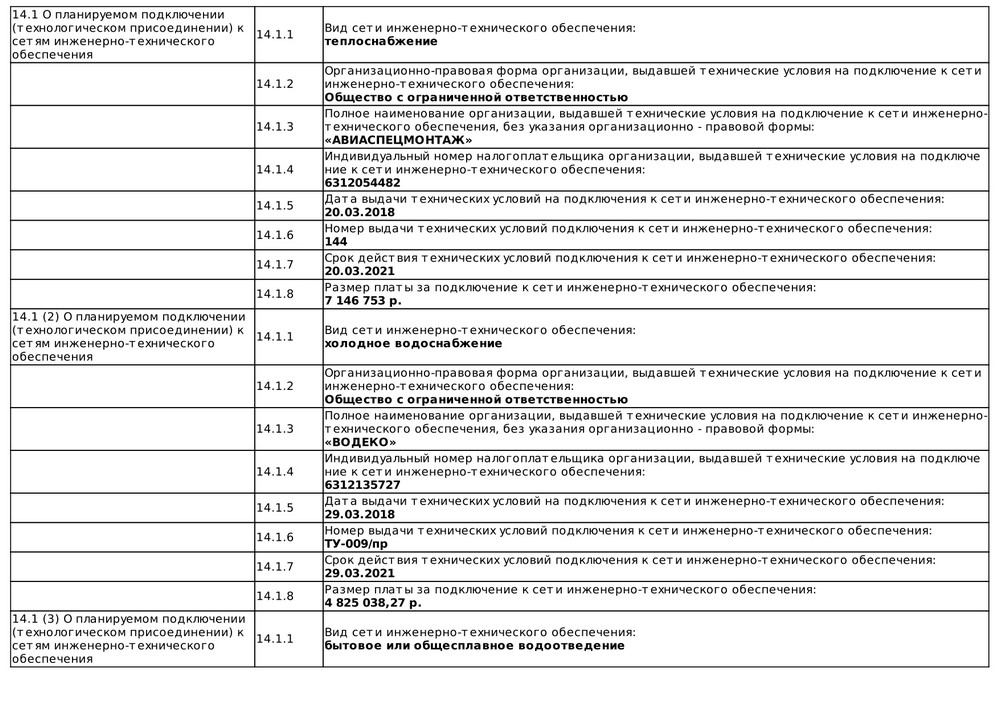 | | | |
|---|---|---|
| 14.1 О планируемом подключении (технологическом присоединении) к сетям инженерно-технического обеспечения | 14.1.1 | Вид сети инженерно-технического обеспечения: **теплоснабжение** |
| | 14.1.2 | Организационно-правовая форма организации, выдавшей технические условия на подключение к сети инженерно-технического обеспечения: **Общество с ограниченной ответственностью** |
| | 14.1.3 | Полное наименование организации, выдавшей технические условия на подключение к сети инженерно-технического обеспечения, без указания организационно - правовой формы: **«АВИАСПЕЦМОНТАЖ»** |
| | 14.1.4 | Индивидуальный номер налогоплательщика организации, выдавшей технические условия на подключение к сети инженерно-технического обеспечения: **6312054482** |
| | 14.1.5 | Дата выдачи технических условий на подключения к сети инженерно-технического обеспечения: **20.03.2018** |
| | 14.1.6 | Номер выдачи технических условий подключения к сети инженерно-технического обеспечения: **144** |
| | 14.1.7 | Срок действия технических условий подключения к сети инженерно-технического обеспечения: **20.03.2021** |
| | 14.1.8 | Размер платы за подключение к сети инженерно-технического обеспечения: **7 146 753 р.** |
| 14.1 (2) О планируемом подключении (технологическом присоединении) к сетям инженерно-технического обеспечения | 14.1.1 | Вид сети инженерно-технического обеспечения: **холодное водоснабжение** |
| | 14.1.2 | Организационно-правовая форма организации, выдавшей технические условия на подключение к сети инженерно-технического обеспечения: **Общество с ограниченной ответственностью** |
| | 14.1.3 | Полное наименование организации, выдавшей технические условия на подключение к сети инженерно-технического обеспечения, без указания организационно - правовой формы: **«ВОДЕКО»** |
| | 14.1.4 | Индивидуальный номер налогоплательщика организации, выдавшей технические условия на подключение к сети инженерно-технического обеспечения: **6312135727** |
| | 14.1.5 | Дата выдачи технических условий на подключения к сети инженерно-технического обеспечения: **29.03.2018** |
| | 14.1.6 | Номер выдачи технических условий подключения к сети инженерно-технического обеспечения: **ТУ-009/пр** |
| | 14.1.7 | Срок действия технических условий подключения к сети инженерно-технического обеспечения: **29.03.2021** |
| | 14.1.8 | Размер платы за подключение к сети инженерно-технического обеспечения: **4 825 038,27 р.** |
| 14.1 (3) О планируемом подключении (технологическом присоединении) к сетям инженерно-технического обеспечения | 14.1.1 | Вид сети инженерно-технического обеспечения: **бытовое или общесплавное водоотведение** |